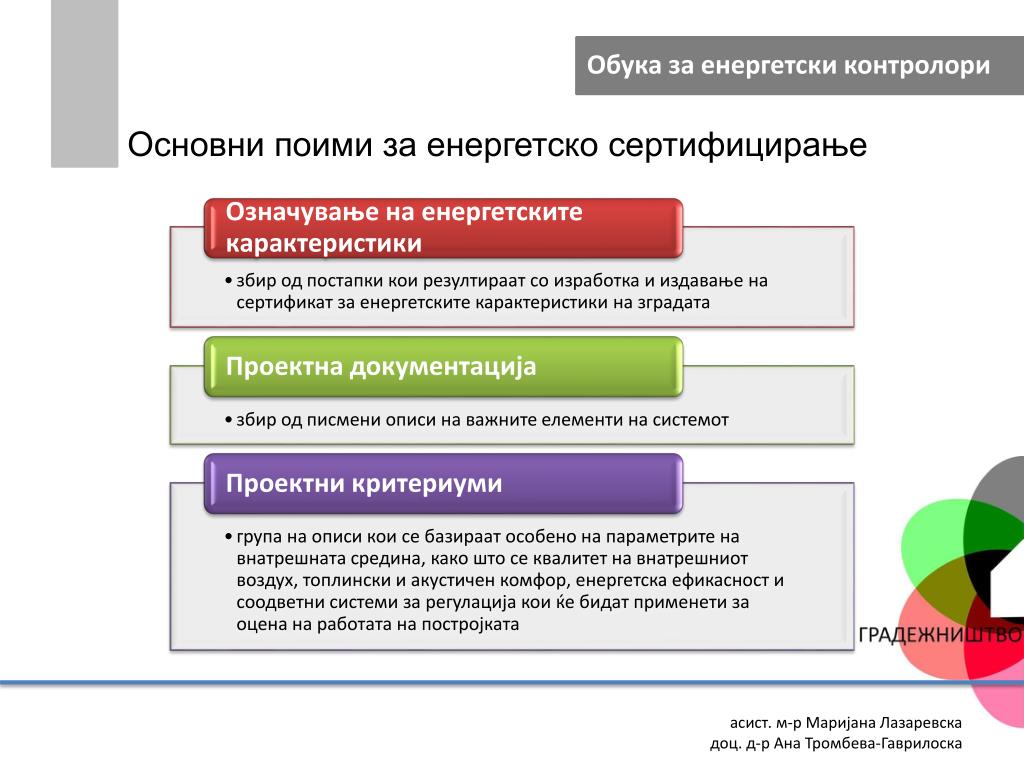 Обука за енергетски контролори

Основни поими за енергетско сертифицирање

Означување на енергетските карактеристики

• збир од постапки кои резултираат со изработка и издавање на сертификат за енергетските карактеристики на зградата

Проектна документација

• збир од писмени описи на важните елементи на системот

Проектни критериуми

• група на описи кои се базираат особено на параметрите на внатрешната средина, како што се квалитет на внатрешниот воздух, топлински и акустичен комфор, енергетска ефикасност и соодветни системи за регулација кои ќе бидат применети за оцена на работата на постројката

ГРАДЕЖНИШТВО

асист. м-р Маријана Лазаревска
доц. д-р Ана Тромбева-Гаврилоска